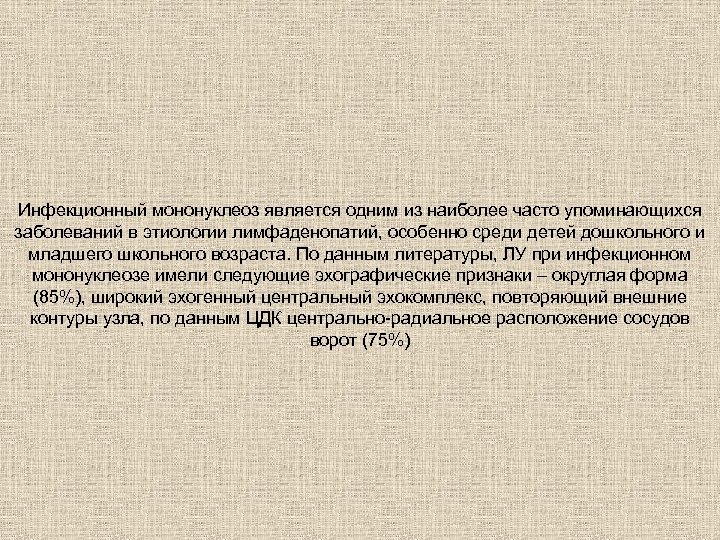 Инфекционный мононуклеоз является одним из наиболее часто упоминающихся заболеваний в этиологии лимфаденопатий, особенно среди детей дошкольного и младшего школьного возраста. По данным литературы, ЛУ при инфекционном мононуклеозе имели следующие эхографические признаки – округлая форма (85%), широкий эхогенный центральный эхокомплекс, повторяющий внешние контуры узла, по данным ЦДК центрально-радиальное расположение сосудов ворот (75%)